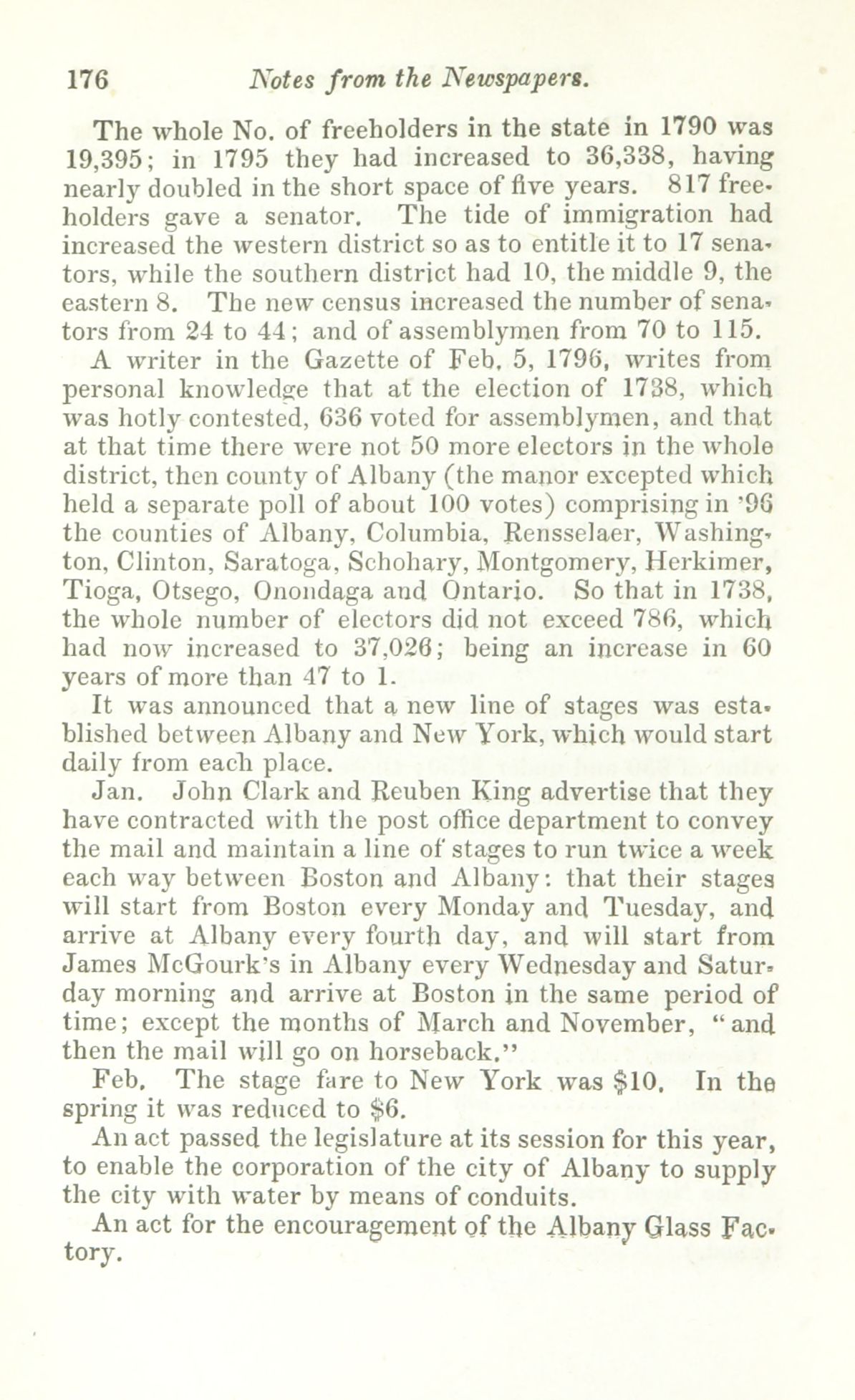 176 Notes from the Newspapers.

The whole No. of freeholders in the state in 1790 was 19,395; in 1795 they had increased to 36,338, having nearly doubled in the short space of five years. 817 freeholders gave a senator. The tide of immigration had increased the western district so as to entitle it to 17 senators, while the southern district had 10, the middle 9, the eastern 8. The new census increased the number of senators from 24 to 44; and of assemblymen from 70 to 115.

A writer in the Gazette of Feb. 5, 1796, writes from personal knowledge that at the election of 1738, which was hotly contested, 636 voted for assemblymen, and that at that time there were not 50 more electors in the whole district, then county of Albany (the manor excepted which held a separate poll of about 100 votes) comprising in '96 the counties of Albany, Columbia, Rensselaer, Washington, Clinton, Saratoga, Schohary, Montgomery, Herkimer, Tioga, Otsego, Onondaga and Ontario. So that in 1738, the whole number of electors did not exceed 786, which had now increased to 37,026; being an increase in 60 years of more than 47 to 1.

It was announced that a new line of stages was established between Albany and New York, which would start daily from each place.

Jan. John Clark and Reuben King advertise that they have contracted with the post office department to convey the mail and maintain a line of stages to run twice a week each way between Boston and Albany: that their stages will start from Boston every Monday and Tuesday, and arrive at Albany every fourth day, and will start from James McGourk's in Albany every Wednesday and Saturday morning and arrive at Boston in the same period of time; except the months of March and November, "and then the mail will go on horseback."

Feb. The stage fare to New York was $10. In the spring it was reduced to $6.

An act passed the legislature at its session for this year, to enable the corporation of the city of Albany to supply the city with water by means of conduits.

An act for the encouragement of the Albany Glass Factory.